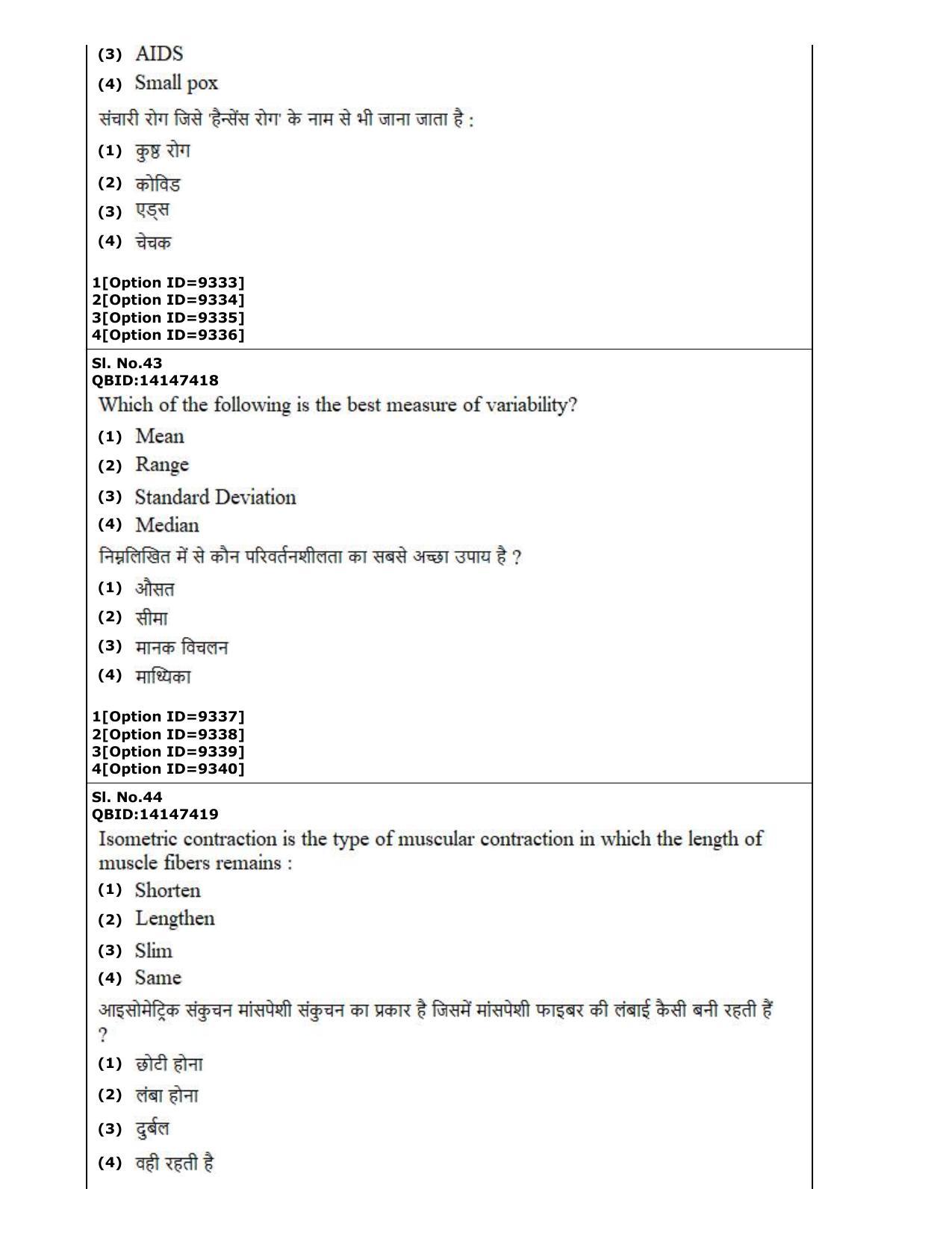 (3) AIDS
(4) Small pox

संचारी रोग जिसे 'हैन्सेंस रोग' के नाम से भी जाना जाता है :

(1) कुष्ठ रोग
(2) कोविड
(3) एड्स
(4) चेचक

1[Option ID=9333]
2[Option ID=9334]
3[Option ID=9335]
4[Option ID=9336]

Sl. No.43
QBID:14147418

Which of the following is the best measure of variability?

(1) Mean
(2) Range
(3) Standard Deviation
(4) Median

निम्नलिखित में से कौन परिवर्तनशीलता का सबसे अच्छा उपाय है ?

(1) औसत
(2) सीमा
(3) मानक विचलन
(4) माध्यिका

1[Option ID=9337]
2[Option ID=9338]
3[Option ID=9339]
4[Option ID=9340]

Sl. No.44
QBID:14147419

Isometric contraction is the type of muscular contraction in which the length of muscle fibers remains :

(1) Shorten
(2) Lengthen
(3) Slim
(4) Same

आइसोमेट्रिक संकुचन मांसपेशी संकुचन का प्रकार है जिसमें मांसपेशी फाइबर की लंबाई कैसी बनी रहती हैं ?

(1) छोटी होना
(2) लंबा होना
(3) दुर्बल
(4) वही रहती है